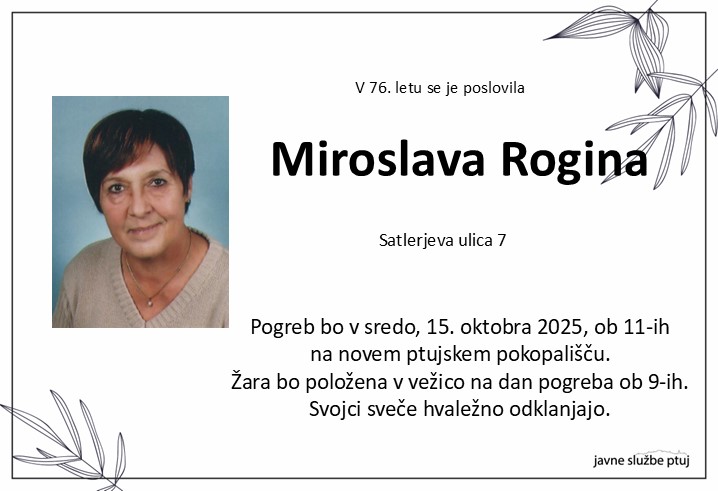 V 76. letu se je poslovila

Miroslava Rogina

Satlerjeva ulica 7

Pogreb bo v sredo, 15. oktobra 2025, ob 11-ih
na novem ptujskem pokopališču.
Žara bo položena v vežico na dan pogreba ob 9-ih.
Svojci sveče hvaležno odklanjajo.

javne službe ptuj